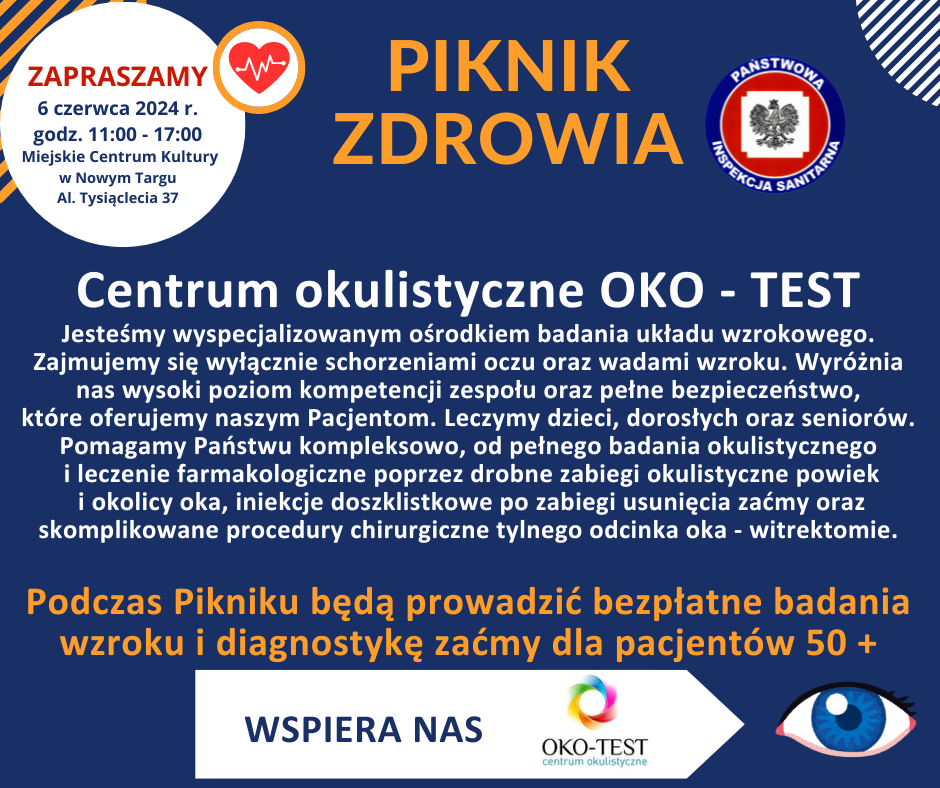 ZAPRASZAMY
6 czerwca 2024 r.
godz. 11:00 - 17:00
Miejskie Centrum Kultury
w Nowym Targu
Al. Tysiąclecia 37

PIKNIK ZDROWIA

PAŃSTWOWA INSPEKCJA SANITARNA

Centrum okulistyczne OKO - TEST

Jesteśmy wyspecjalizowanym ośrodkiem badania układu wzrokowego. Zajmujemy się wyłącznie schorzeniami oczu oraz wadami wzroku. Wyróżnia nas wysoki poziom kompetencji zespołu oraz pełne bezpieczeństwo, które oferujemy naszym Pacjentom. Leczymy dzieci, dorosłych oraz seniorów. Pomagamy Państwu kompleksowo, od pełnego badania okulistycznego i leczenie farmakologiczne poprzez drobne zabiegi okulistyczne powiek i okolicy oka, iniekcje doszklistkowe po zabiegi usunięcia zaćmy oraz skomplikowane procedury chirurgiczne tylnego odcinka oka - witrektomie.

Podczas Pikniku będą prowadzić bezpłatne badania wzroku i diagnostykę zaćmy dla pacjentów 50 +

WSPIERA NAS

OKO-TEST
centrum okulistyczne